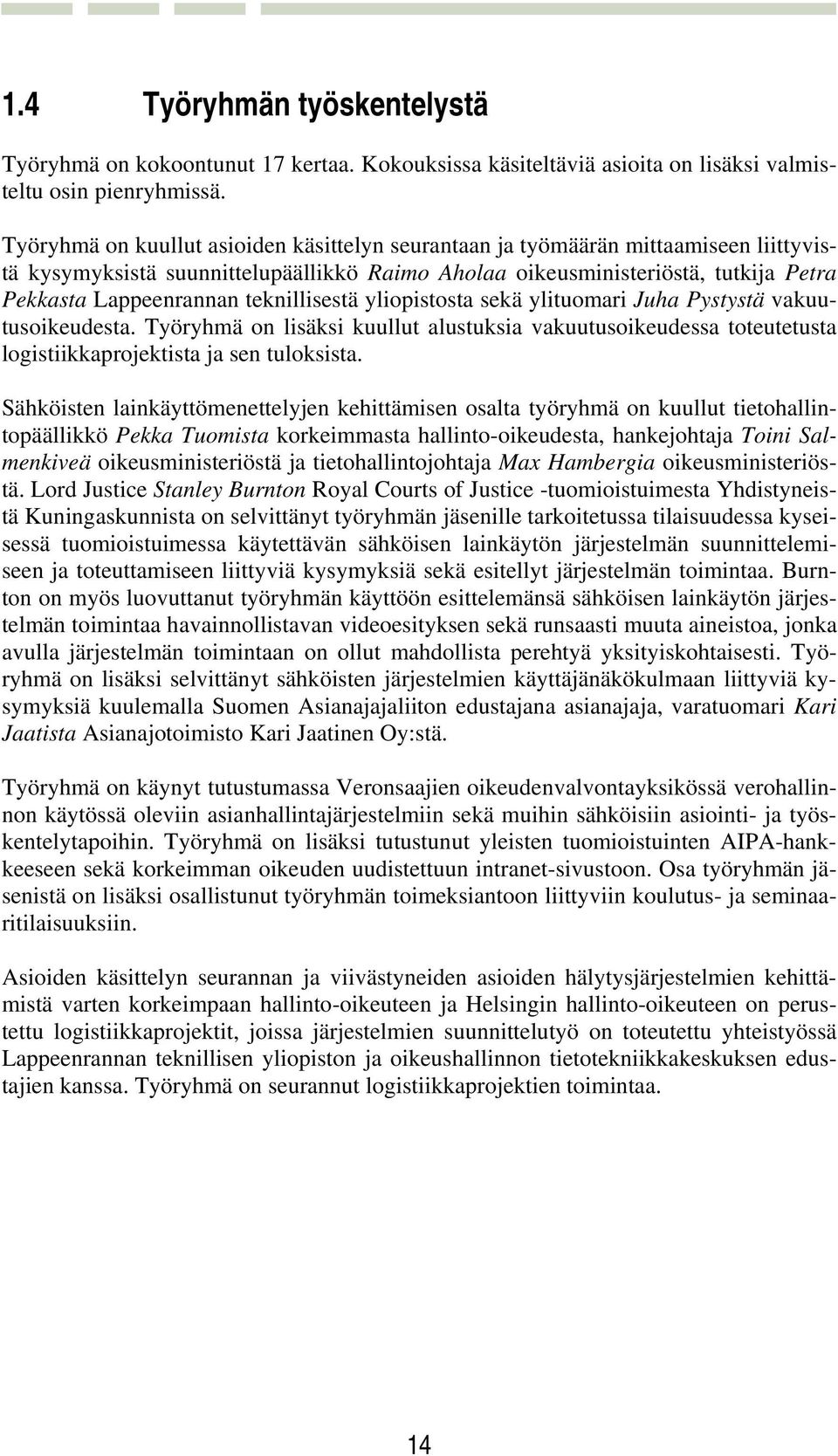 1.4 Työryhmän työskentelystä

Työryhmä on kokoontunut 17 kertaa. Kokouksissa käsiteltäviä asioita on lisäksi valmisteltu osin pienryhmissä.

Työryhmä on kuullut asioiden käsittelyn seurantaan ja työmäärän mittaamiseen liittyvistä kysymyksistä suunnittelupäällikkö Raimo Aholaa oikeusministeriöstä, tutkija Petra Pekkasta Lappeenrannan teknillisestä yliopistosta sekä ylituomari Juha Pystystä vakuutusoikeudesta. Työryhmä on lisäksi kuullut alustuksia vakuutusoikeudessa toteutetusta logistiikkaprojektista ja sen tuloksista.

Sähköisten lainkäyttömenettelyjen kehittämisen osalta työryhmä on kuullut tietohallintopäällikkö Pekka Tuomista korkeimmasta hallinto-oikeudesta, hankejohtaja Toini Salmenkiveä oikeusministeriöstä ja tietohallintojohtaja Max Hambergia oikeusministeriöstä. Lord Justice Stanley Burnton Royal Courts of Justice -tuomioistuimesta Yhdistyneistä Kuningaskunnista on selvittänyt työryhmän jäsenille tarkoitetussa tilaisuudessa kyseisessä tuomioistuimessa käytettävän sähköisen lainkäytön järjestelmän suunnittelemiseen ja toteuttamiseen liittyviä kysymyksiä sekä esitellyt järjestelmän toimintaa. Burnton on myös luovuttanut työryhmän käyttöön esittelemänsä sähköisen lainkäytön järjestelmän toimintaa havainnollistavan videoesityksen sekä runsaasti muuta aineistoa, jonka avulla järjestelmän toimintaan on ollut mahdollista perehtyä yksityiskohtaisesti. Työryhmä on lisäksi selvittänyt sähköisten järjestelmien käyttäjänäkökulmaan liittyviä kysymyksiä kuulemalla Suomen Asianajajaliiton edustajana asianajaja, varatuomari Kari Jaatista Asianajotoimisto Kari Jaatinen Oy:stä.

Työryhmä on käynyt tutustumassa Veronsaajien oikeudenvalvontayksikössä verohallinnon käytössä oleviin asianhallintajärjestelmiin sekä muihin sähköisiin asiointi- ja työskentelytapoihin. Työryhmä on lisäksi tutustunut yleisten tuomioistuinten AIPA-hankkeeseen sekä korkeimman oikeuden uudistettuun intranet-sivustoon. Osa työryhmän jäsenistä on lisäksi osallistunut työryhmän toimeksiantoon liittyviin koulutus- ja seminaaritilaisuuksiin.

Asioiden käsittelyn seurannan ja viivästyneiden asioiden hälytysjärjestelmien kehittämistä varten korkeimpaan hallinto-oikeuteen ja Helsingin hallinto-oikeuteen on perustettu logistiikkaprojektit, joissa järjestelmien suunnittelutyö on toteutettu yhteistyössä Lappeenrannan teknillisen yliopiston ja oikeushallinnon tietotekniikkakeskuksen edustajien kanssa. Työryhmä on seurannut logistiikkaprojektien toimintaa.

14